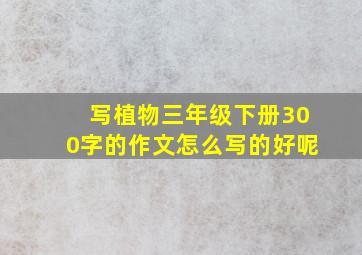 写植物三年级下册300字的作文怎么写的好呢